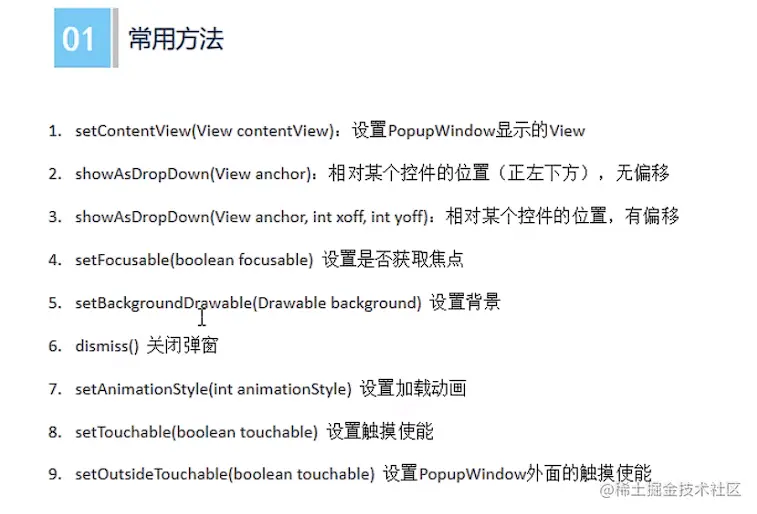 01 常用方法

1. setContentView(View contentView)：设置PopupWindow显示的View

2. showAsDropDown(View anchor)：相对某个控件的位置（正左下方），无偏移

3. showAsDropDown(View anchor, int xoff, int yoff)：相对某个控件的位置，有偏移

4. setFocusable(boolean focusable) 设置是否获取焦点

5. setBackgroundDrawable(Drawable background) 设置背景

6. dismiss() 关闭弹窗

7. setAnimationStyle(int animationStyle) 设置加载动画

8. setTouchable(boolean touchable) 设置触摸使能

9. setOutsideTouchable(boolean touchable) 设置PopupWindow外面的触摸使能

@稀土掘金技术社区